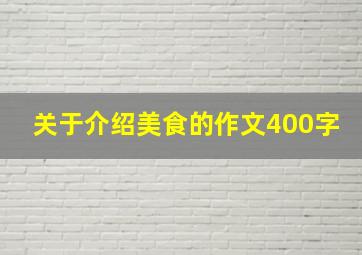 关于介绍美食的作文400字